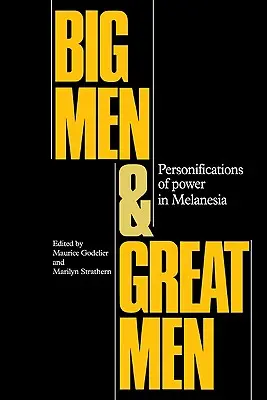 BIG MEN & GREAT MEN

Personifications of power in Melanesia

Edited by
Maurice Godelier
and
Marilyn Strathern